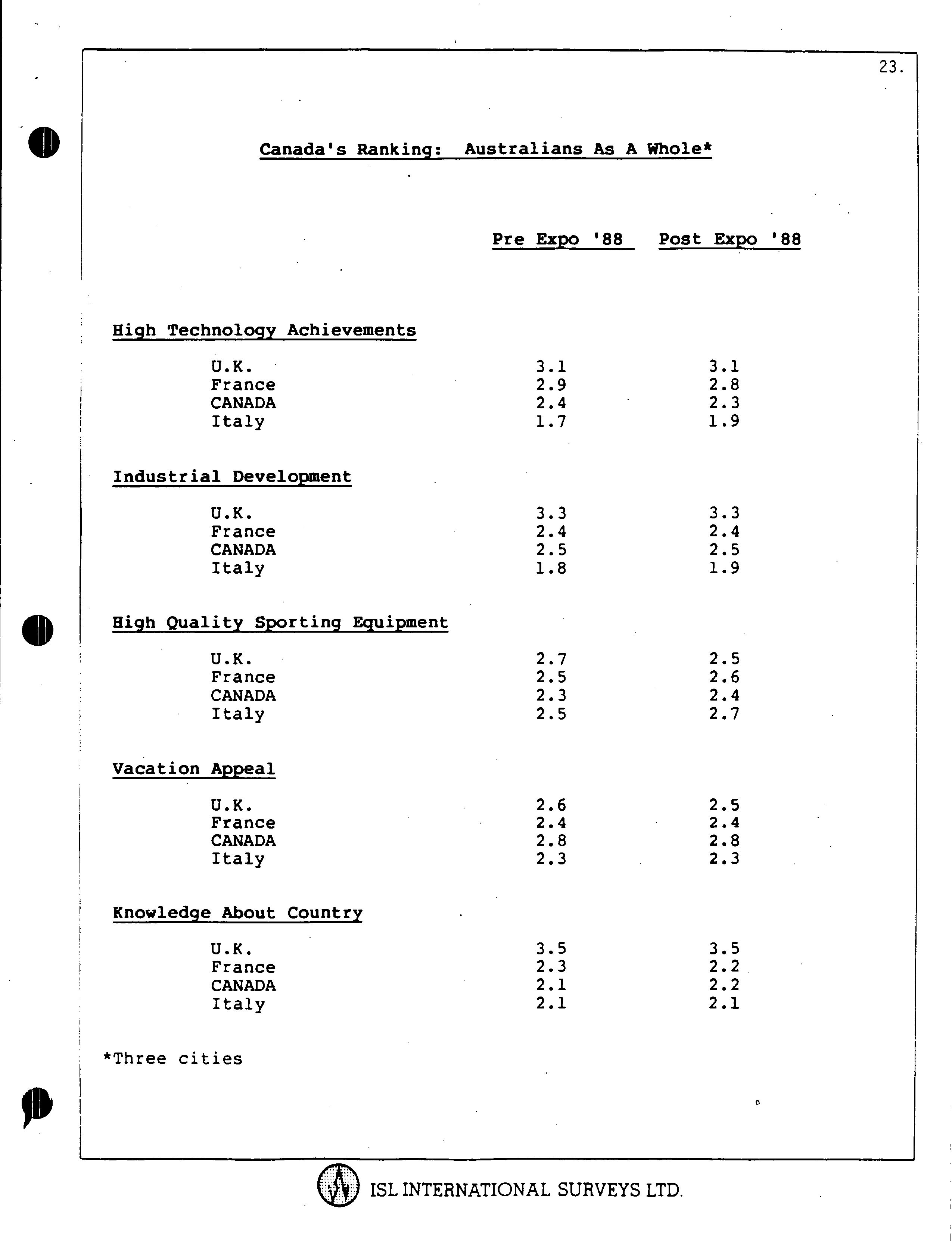 23.

Canada's Ranking: Australians As A Whole*

| | Pre Expo '88 | Post Expo '88 |
|---|---|---|
| **High Technology Achievements** | | |
| U.K. | 3.1 | 3.1 |
| France | 2.9 | 2.8 |
| CANADA | 2.4 | 2.3 |
| Italy | 1.7 | 1.9 |
| **Industrial Development** | | |
| U.K. | 3.3 | 3.3 |
| France | 2.4 | 2.4 |
| CANADA | 2.5 | 2.5 |
| Italy | 1.8 | 1.9 |
| **High Quality Sporting Equipment** | | |
| U.K. | 2.7 | 2.5 |
| France | 2.5 | 2.6 |
| CANADA | 2.3 | 2.4 |
| Italy | 2.5 | 2.7 |
| **Vacation Appeal** | | |
| U.K. | 2.6 | 2.5 |
| France | 2.4 | 2.4 |
| CANADA | 2.8 | 2.8 |
| Italy | 2.3 | 2.3 |
| **Knowledge About Country** | | |
| U.K. | 3.5 | 3.5 |
| France | 2.3 | 2.2 |
| CANADA | 2.1 | 2.2 |
| Italy | 2.1 | 2.1 |

*Three cities

ISL INTERNATIONAL SURVEYS LTD.